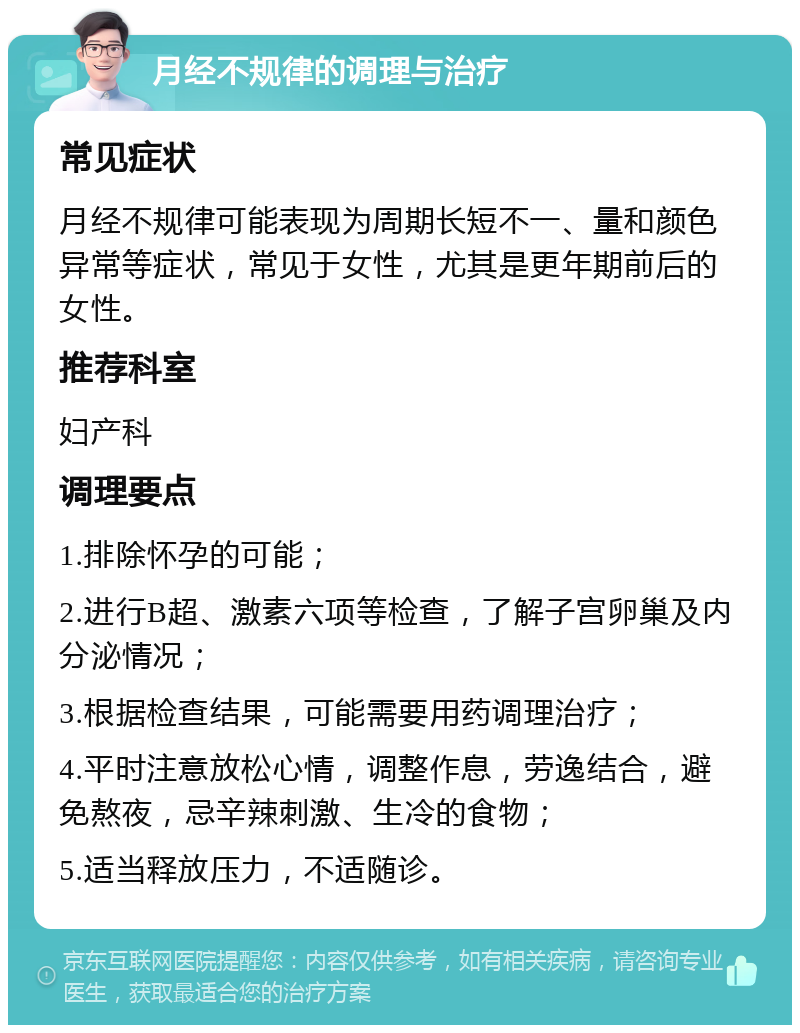 月经不规律的调理与治疗

常见症状

月经不规律可能表现为周期长短不一、量和颜色异常等症状，常见于女性，尤其是更年期前后的女性。

推荐科室

妇产科

调理要点

1.排除怀孕的可能；

2.进行B超、激素六项等检查，了解子宫卵巢及内分泌情况；

3.根据检查结果，可能需要用药调理治疗；

4.平时注意放松心情，调整作息，劳逸结合，避免熬夜，忌辛辣刺激、生冷的食物；

5.适当释放压力，不适随诊。

京东互联网医院提醒您：内容仅供参考，如有相关疾病，请咨询专业医生，获取最适合您的治疗方案